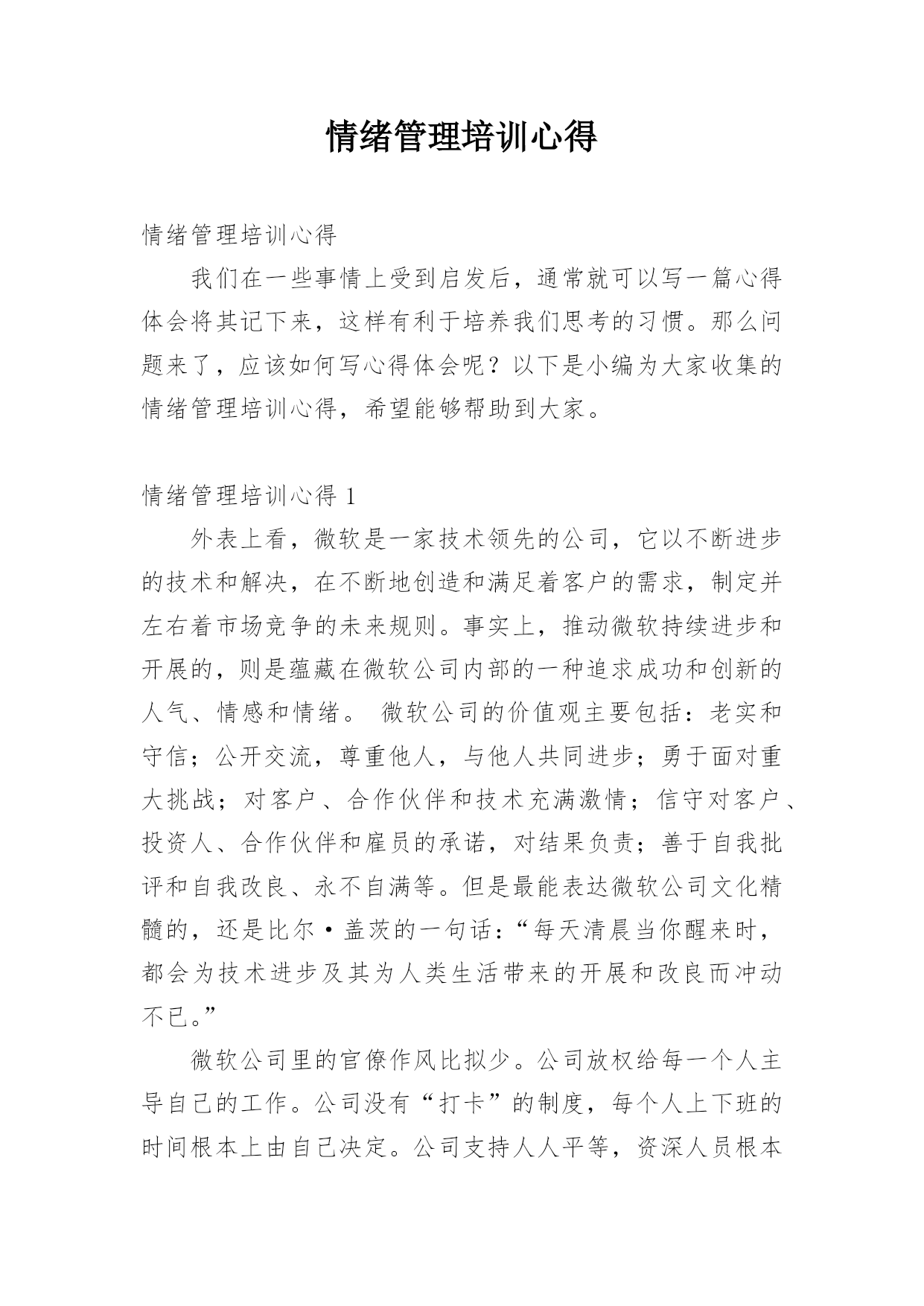 情绪管理培训心得

情绪管理培训心得

我们在一些事情上受到启发后，通常就可以写一篇心得体会将其记下来，这样有利于培养我们思考的习惯。那么问题来了，应该如何写心得体会呢？以下是小编为大家收集的情绪管理培训心得，希望能够帮助到大家。

情绪管理培训心得 1

外表上看，微软是一家技术领先的公司，它以不断进步的技术和解决，在不断地创造和满足着客户的需求，制定并左右着市场竞争的未来规则。事实上，推动微软持续进步和开展的，则是蕴藏在微软公司内部的一种追求成功和创新的人气、情感和情绪。 微软公司的价值观主要包括：老实和守信；公开交流，尊重他人，与他人共同进步；勇于面对重大挑战；对客户、合作伙伴和技术充满激情；信守对客户、投资人、合作伙伴和雇员的承诺，对结果负责；善于自我批评和自我改良、永不自满等。但是最能表达微软公司文化精髓的，还是比尔·盖茨的一句话：“每天清晨当你醒来时，都会为技术进步及其为人类生活带来的开展和改良而冲动不已。”

微软公司里的官僚作风比拟少。公司放权给每一个人主导自己的工作。公司没有“打卡”的制度，每个人上下班的时间根本上由自己决定。公司支持人人平等，资深人员根本